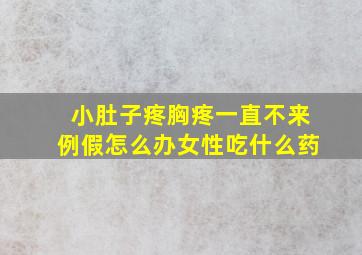 小肚子疼胸疼一直不来例假怎么办女性吃什么药